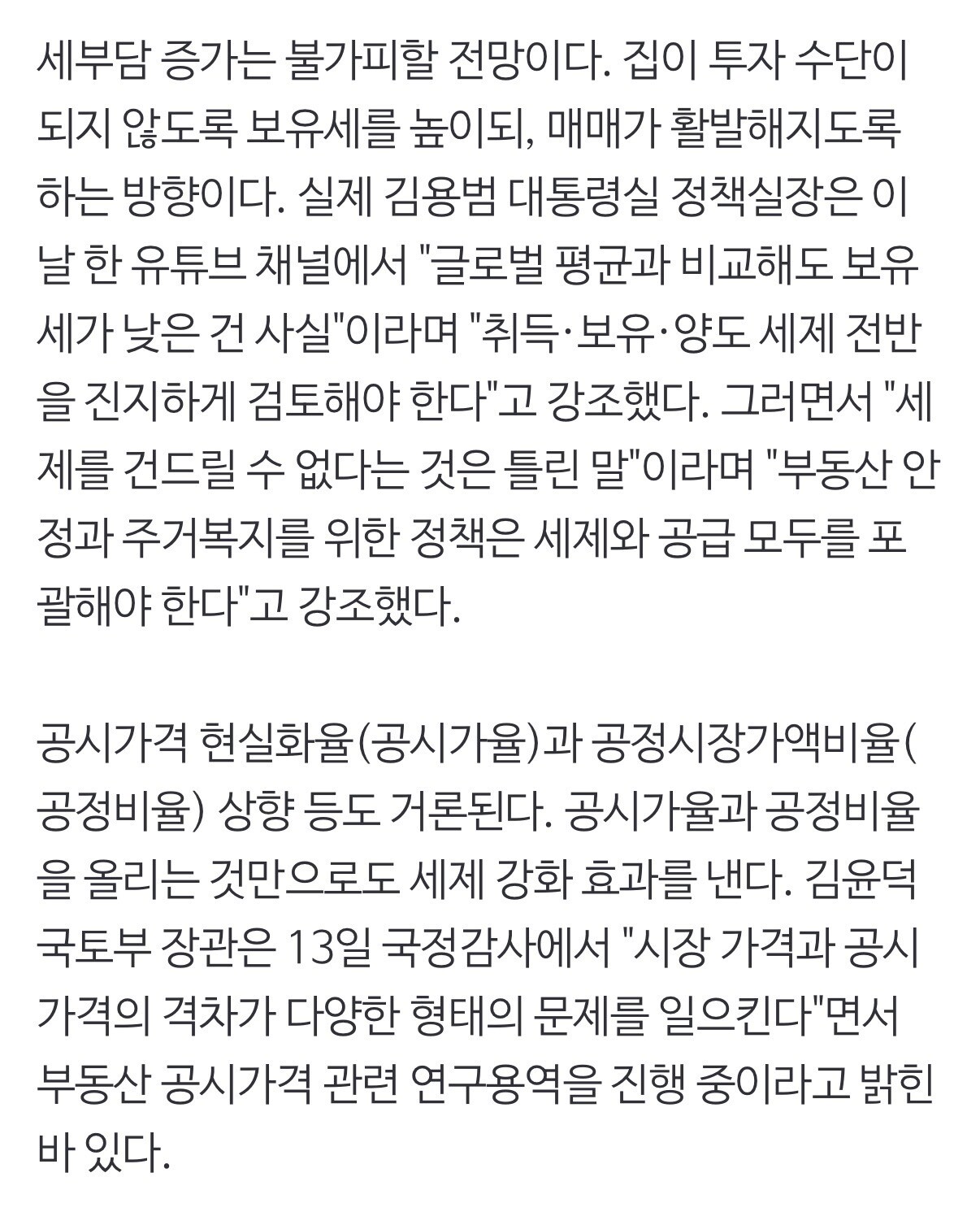 세부담 증가는 불가피할 전망이다. 집이 투자 수단이 되지 않도록 보유세를 높이되, 매매가 활발해지도록 하는 방향이다. 실제 김용범 대통령실 정책실장은 이날 한 유튜브 채널에서 "글로벌 평균과 비교해도 보유세가 낮은 건 사실"이라며 "취득·보유·양도 세제 전반을 진지하게 검토해야 한다"고 강조했다. 그러면서 "세제를 건드릴 수 없다는 것은 틀린 말"이라며 "부동산 안정과 주거복지를 위한 정책은 세제와 공급 모두를 포괄해야 한다"고 강조했다.

공시가격 현실화율(공시가율)과 공정시장가액비율(공정비율) 상향 등도 거론된다. 공시가율과 공정비율을 올리는 것만으로도 세제 강화 효과를 낸다. 김윤덕 국토부 장관은 13일 국정감사에서 "시장 가격과 공시가격의 격차가 다양한 형태의 문제를 일으킨다"면서 부동산 공시가격 관련 연구용역을 진행 중이라고 밝힌 바 있다.